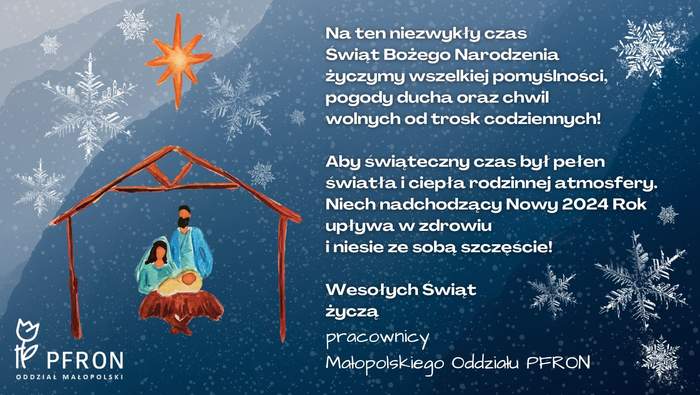 Na ten niezwykły czas Świąt Bożego Narodzenia życzymy wszelkiej pomyślności, pogody ducha oraz chwil wolnych od trosk codziennych!

Aby świąteczny czas był pełen światła i ciepła rodzinnej atmosfery. Niech nadchodzący Nowy 2024 Rok upływa w zdrowiu i niesie ze sobą szczęście!

Wesołych Świąt
życzą
pracownicy
Małopolskiego Oddziału PFRON

PFRON
ODDZIAŁ MAŁOPOLSKI